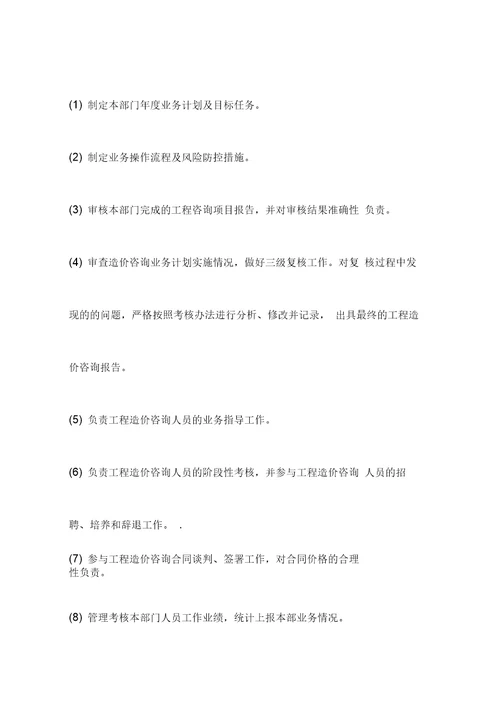 (1) 制定本部门年度业务计划及目标任务。

(2) 制定业务操作流程及风险防控措施。

(3) 审核本部门完成的工程咨询项目报告，并对审核结果准确性 负责。

(4) 审查造价咨询业务计划实施情况，做好三级复核工作。对复 核过程中发现的的问题，严格按照考核办法进行分析、修改并记录， 出具最终的工程造价咨询报告。

(5) 负责工程造价咨询人员的业务指导工作。

(6) 负责工程造价咨询人员的阶段性考核，并参与工程造价咨询 人员的招聘、培养和辞退工作。 .

(7) 参与工程造价咨询合同谈判、签署工作，对合同价格的合理性负责。

(8) 管理考核本部门人员工作业绩，统计上报本部业务情况。